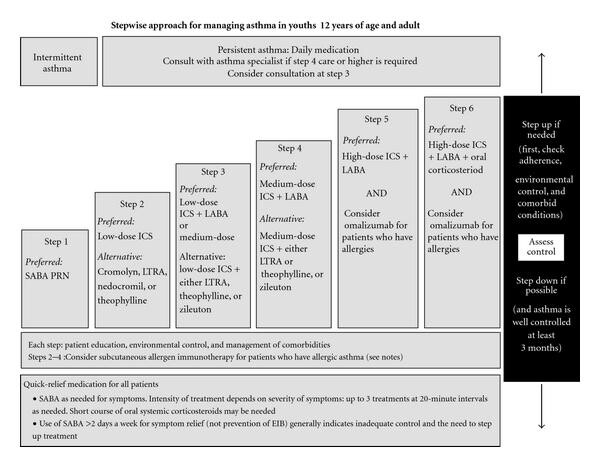 Stepwise approach for managing asthma in youths 12 years of age and adult

Intermittent asthma

Persistent asthma: Daily medication
Consult with asthma specialist if step 4 care or higher is required
Consider consultation at step 3

Step 1
Preferred:
SABA PRN

Step 2
Preferred:
Low-dose ICS
Alternative:
Cromolyn, LTRA, nedocromil, or theophylline

Step 3
Preferred:
Low-dose ICS + LABA or medium-dose
Alternative: low-dose ICS + either LTRA, theophylline, or zileuton

Step 4
Preferred:
Medium-dose ICS + LABA
Alternative:
Medium-dose ICS + either LTRA or theophylline, or zileuton

Step 5
Preferred:
High-dose ICS + LABA
AND
Consider omalizumab for patients who have allergies

Step 6
Preferred:
High-dose ICS + LABA + oral corticosteriod
AND
Consider omalizumab for patients who have allergies

Step up if needed
(first, check adherence, environmental control, and comorbid conditions)

Assess control

Step down if possible
(and asthma is well controlled at least 3 months)

Each step: patient education, environmental control, and management of comorbidities
Steps 2–4 :Consider subcutaneous allergen immunotherapy for patients who have allergic asthma (see notes)

Quick-relief medication for all patients
• SABA as needed for symptoms. Intensity of treatment depends on severity of symptoms: up to 3 treatments at 20-minute intervals as needed. Short course of oral systemic corticosteroids may be needed
• Use of SABA >2 days a week for symptom relief (not prevention of EIB) generally indicates inadequate control and the need to step up treatment